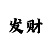 发财